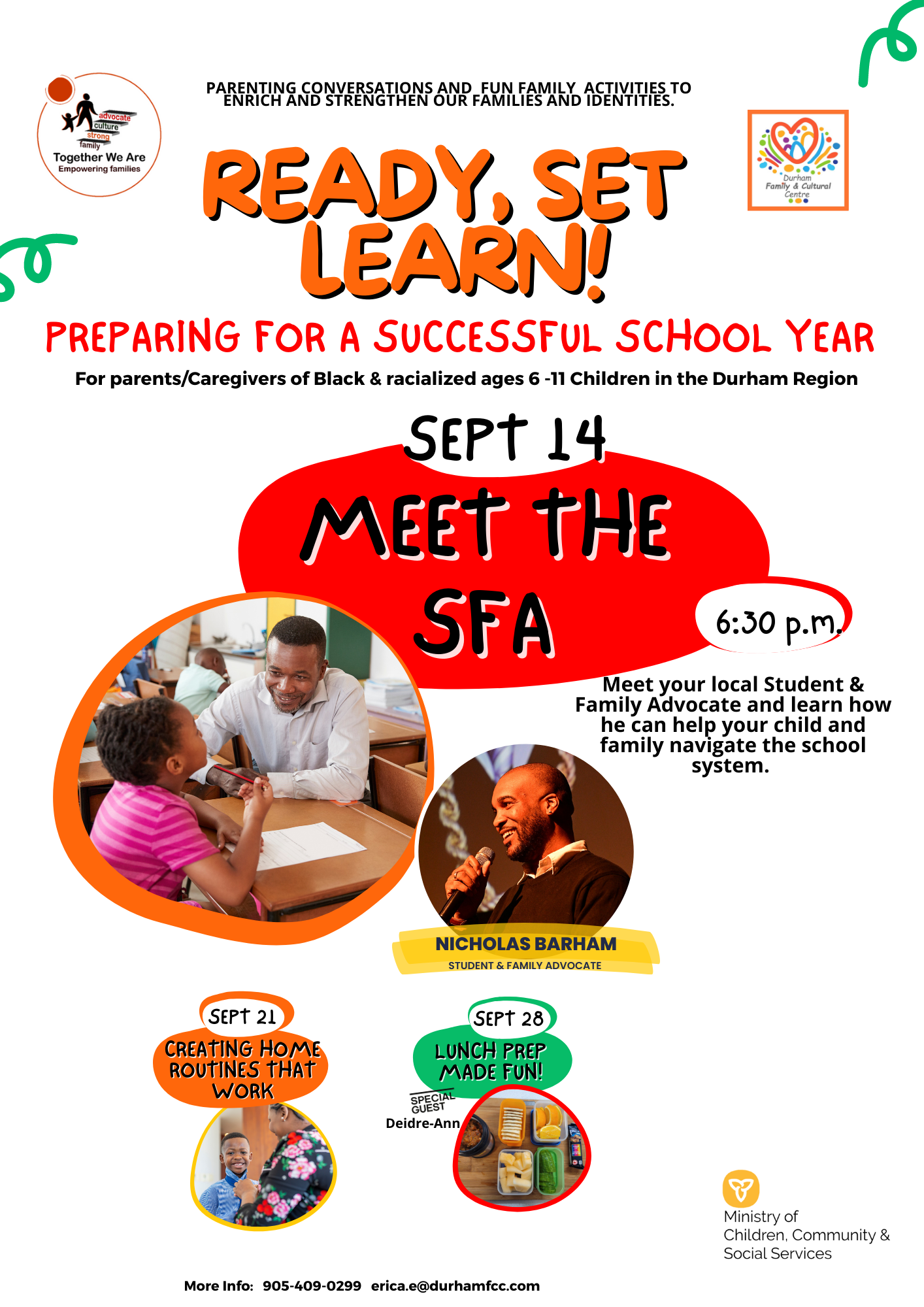 advocate
culture
strong
family
Together We Are
Empowering families

PARENTING CONVERSATIONS AND FUN FAMILY ACTIVITIES TO ENRICH AND STRENGTHEN OUR FAMILIES AND IDENTITIES.

Durham Family & Cultural Centre

READY, SET LEARN!

PREPARING FOR A SUCCESSFUL SCHOOL YEAR

For parents/Caregivers of Black & racialized ages 6 -11 Children in the Durham Region

SEPT 14

MEET THE SFA

6:30 p.m.

Meet your local Student & Family Advocate and learn how he can help your child and family navigate the school system.

NICHOLAS BARHAM
STUDENT & FAMILY ADVOCATE

SEPT 21
CREATING HOME ROUTINES THAT WORK

SEPT 28
LUNCH PREP MADE FUN!
SPECIAL GUEST
Deidre-Ann

Ministry of Children, Community & Social Services

More Info: 905-409-0299 erica.e@durhamfcc.com